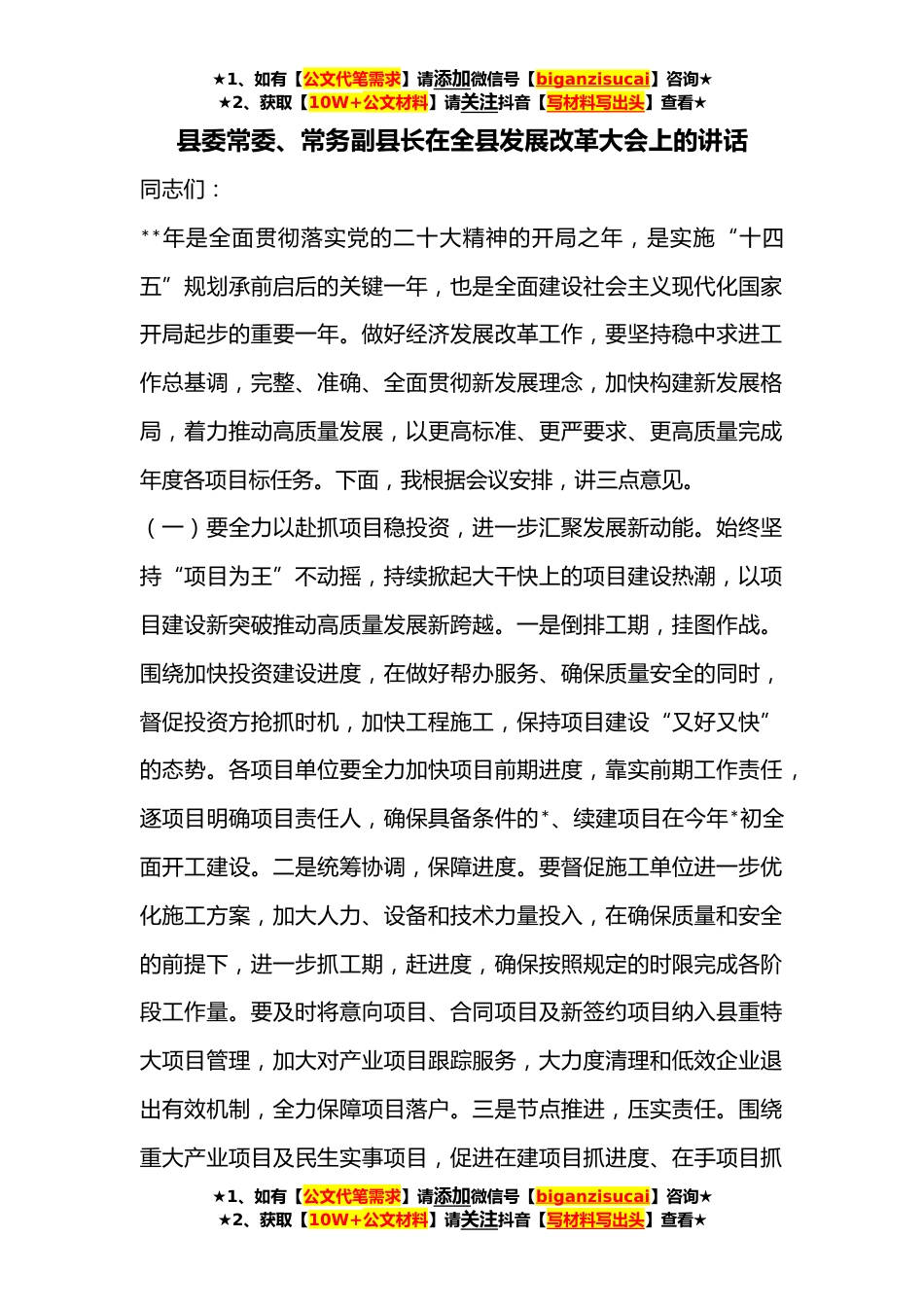 ★1、如有【公文代笔需求】请添加微信号【biganzisucai】咨询★
★2、获取【10W+公文材料】请关注抖音【写材料写出头】查看★

县委常委、常务副县长在全县发展改革大会上的讲话

同志们：

**年是全面贯彻落实党的二十大精神的开局之年，是实施“十四五”规划承前启后的关键一年，也是全面建设社会主义现代化国家开局起步的重要一年。做好经济发展改革工作，要坚持稳中求进工作总基调，完整、准确、全面贯彻新发展理念，加快构建新发展格局，着力推动高质量发展，以更高标准、更严要求、更高质量完成年度各项目标任务。下面，我根据会议安排，讲三点意见。

（一）要全力以赴抓项目稳投资，进一步汇聚发展新动能。始终坚持“项目为王”不动摇，持续掀起大干快上的项目建设热潮，以项目建设新突破推动高质量发展新跨越。一是倒排工期，挂图作战。围绕加快投资建设进度，在做好帮办服务、确保质量安全的同时，督促投资方抢抓时机，加快工程施工，保持项目建设“又好又快”的态势。各项目单位要全力加快项目前期进度，靠实前期工作责任，逐项目明确项目责任人，确保具备条件的*、续建项目在今年*初全面开工建设。二是统筹协调，保障进度。要督促施工单位进一步优化施工方案，加大人力、设备和技术力量投入，在确保质量和安全的前提下，进一步抓工期，赶进度，确保按照规定的时限完成各阶段工作量。要及时将意向项目、合同项目及新签约项目纳入县重特大项目管理，加大对产业项目跟踪服务，大力度清理和低效企业退出有效机制，全力保障项目落户。三是节点推进，压实责任。围绕重大产业项目及民生实事项目，促进在建项目抓进度、在手项目抓

★1、如有【公文代笔需求】请添加微信号【biganzisucai】咨询★
★2、获取【10W+公文材料】请关注抖音【写材料写出头】查看★